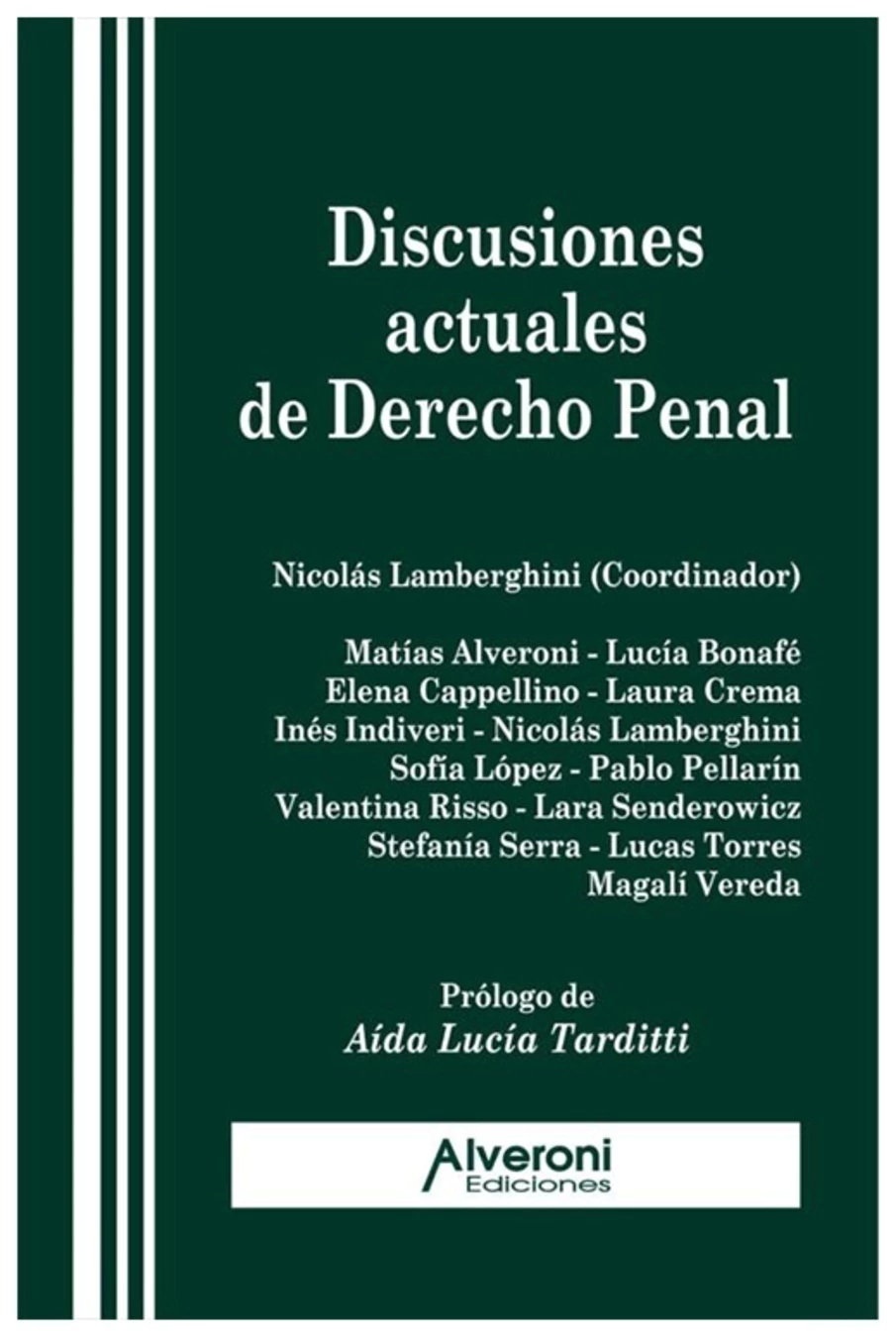 Discusiones actuales de Derecho Penal

Nicolás Lamberghini (Coordinador)

Matías Alveroni - Lucía Bonafé
Elena Cappellino - Laura Crema
Inés Indiveri - Nicolás Lamberghini
Sofía López - Pablo Pellarín
Valentina Risso - Lara Senderowicz
Stefanía Serra - Lucas Torres
Magalí Vereda

Prólogo de
Aída Lucía Tarditti

Alveroni
Ediciones